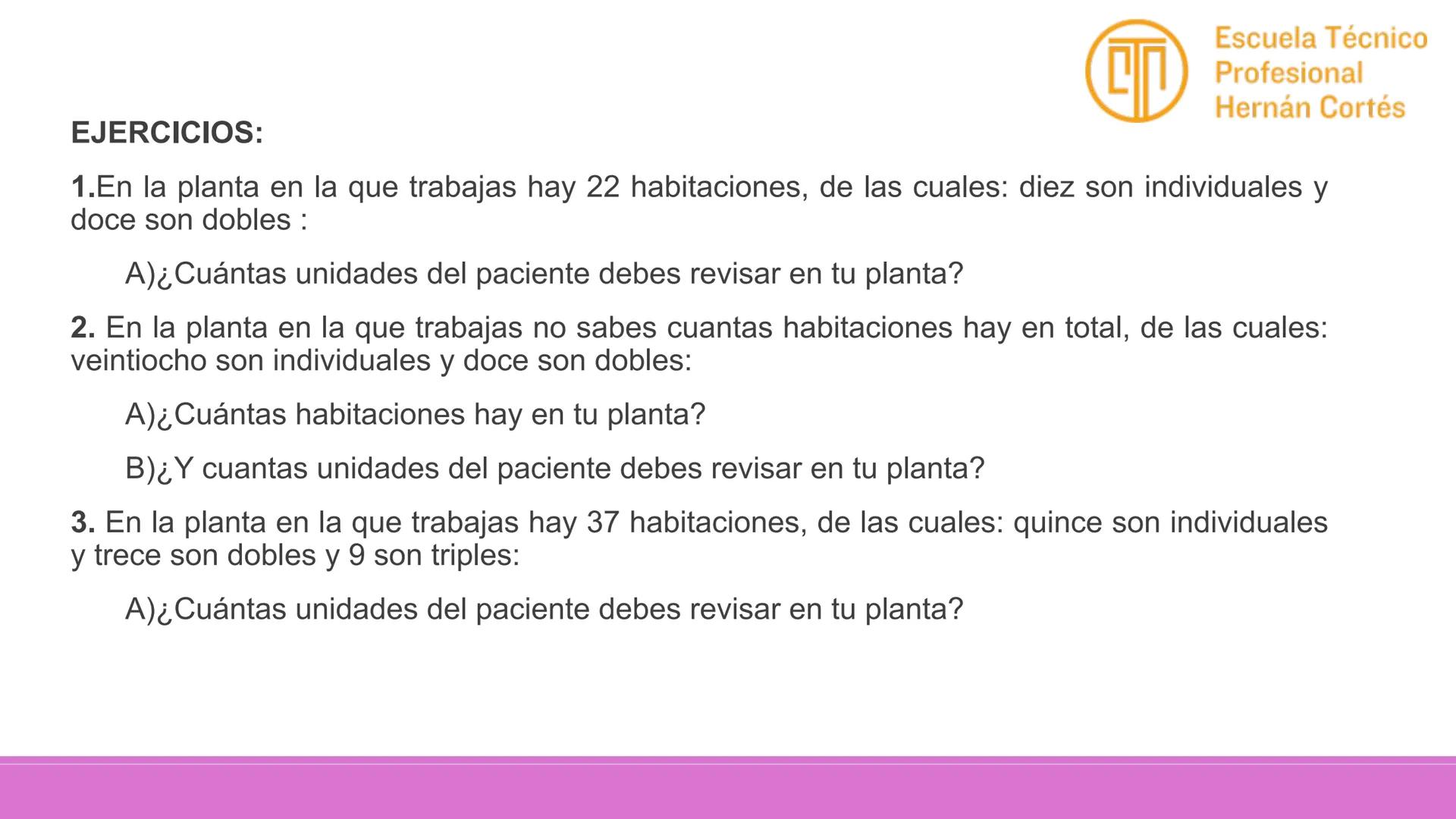 Escuela Técnico Profesional Hernán Cortés

EJERCICIOS:

1.En la planta en la que trabajas hay 22 habitaciones, de las cuales: diez son individuales y doce son dobles :

A)¿Cuántas unidades del paciente debes revisar en tu planta?

2. En la planta en la que trabajas no sabes cuantas habitaciones hay en total, de las cuales: veintiocho son individuales y doce son dobles:

A)¿Cuántas habitaciones hay en tu planta?

B)¿Y cuantas unidades del paciente debes revisar en tu planta?

3. En la planta en la que trabajas hay 37 habitaciones, de las cuales: quince son individuales y trece son dobles y 9 son triples:

A)¿Cuántas unidades del paciente debes revisar en tu planta?